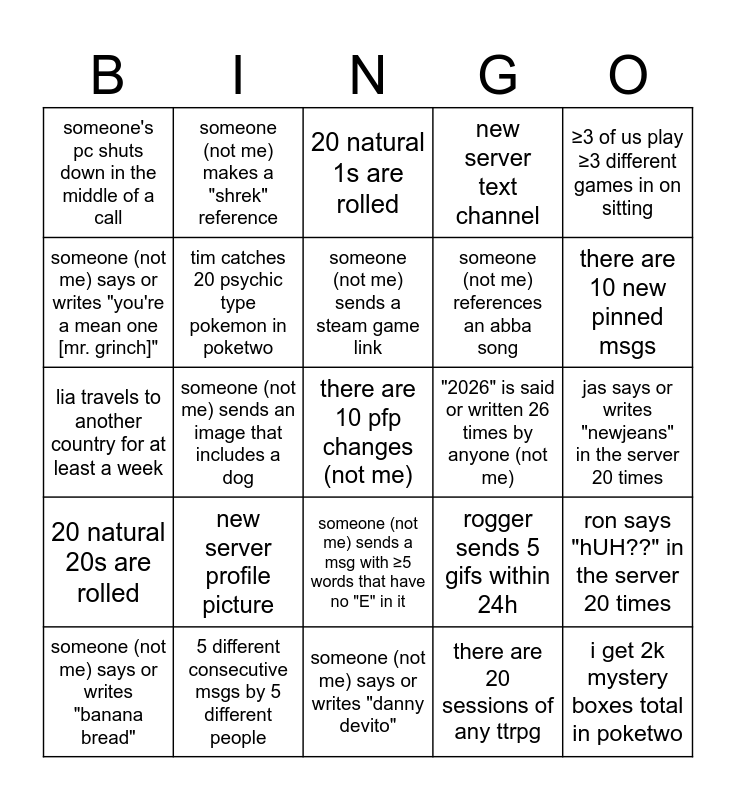 | B | I | N | G | O |
|---|---|---|---|---|
| someone's pc shuts down in the middle of a call | someone (not me) makes a "shrek" reference | 20 natural 1s are rolled | new server text channel | ≥3 of us play ≥3 different games in on sitting |
| someone (not me) says or writes "you're a mean one [mr. grinch]" | tim catches 20 psychic type pokemon in poketwo | someone (not me) sends a steam game link | someone (not me) references an abba song | there are 10 new pinned msgs |
| lia travels to another country for at least a week | someone (not me) sends an image that includes a dog | there are 10 pfp changes (not me) | "2026" is said or written 26 times by anyone (not me) | jas says or writes "newjeans" in the server 20 times |
| 20 natural 20s are rolled | new server profile picture | someone (not me) sends a msg with ≥5 words that have no "E" in it | rogger sends 5 gifs within 24h | ron says "hUH??" in the server 20 times |
| someone (not me) says or writes "banana bread" | 5 different consecutive msgs by 5 different people | someone (not me) says or writes "danny devito" | there are 20 sessions of any ttrpg | i get 2k mystery boxes total in poketwo |